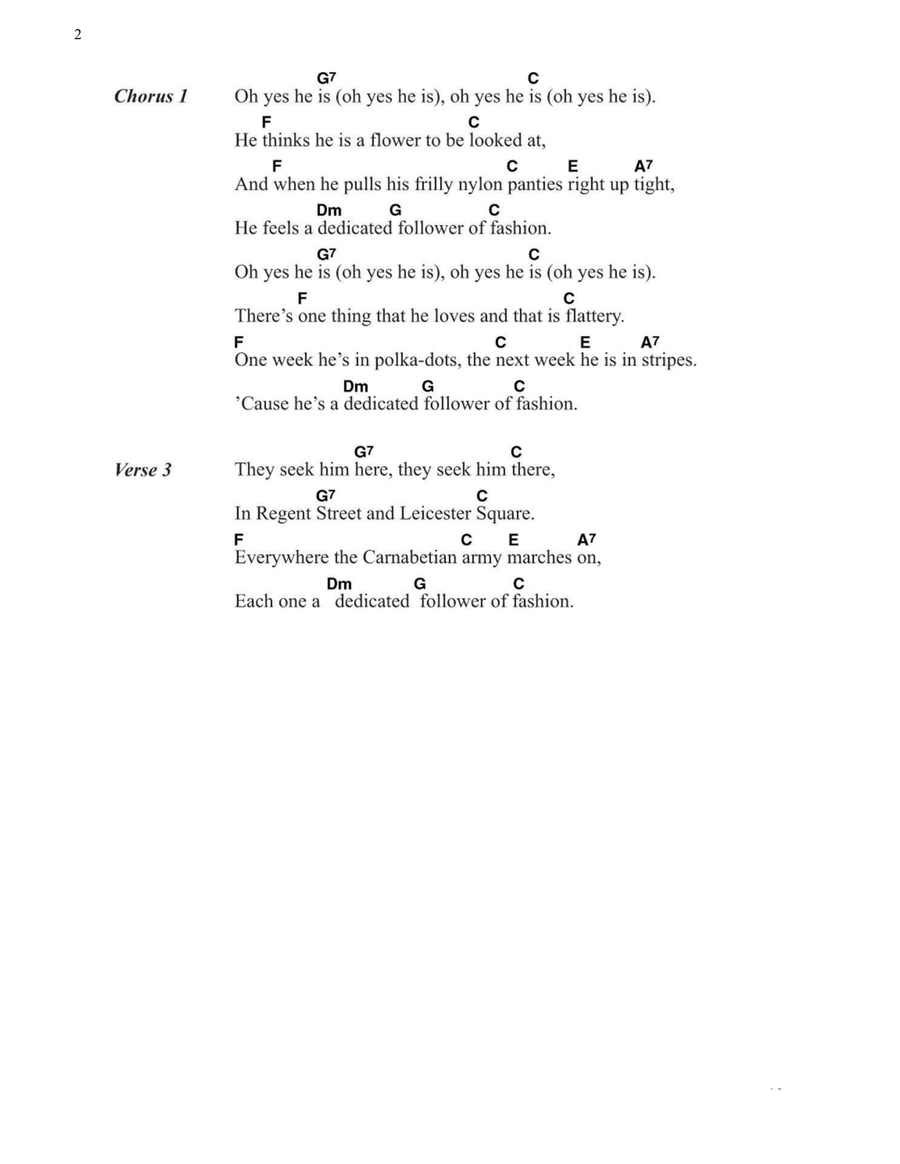 2

Chorus 1

G7 C
Oh yes he is (oh yes he is), oh yes he is (oh yes he is).
F C
He thinks he is a flower to be looked at,
F C E A7
And when he pulls his frilly nylon panties right up tight,
Dm G C
He feels a dedicated follower of fashion.
G7 C
Oh yes he is (oh yes he is), oh yes he is (oh yes he is).
F C
There's one thing that he loves and that is flattery.
F C E A7
One week he's in polka-dots, the next week he is in stripes.
Dm G C
'Cause he's a dedicated follower of fashion.

Verse 3

G7 C
They seek him here, they seek him there,
G7 C
In Regent Street and Leicester Square.
F C E A7
Everywhere the Carnabetian army marches on,
Dm G C
Each one a dedicated follower of fashion.